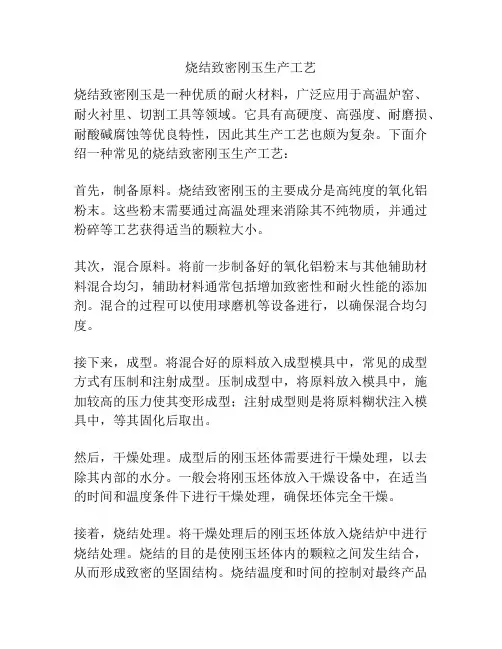 烧结致密刚玉生产工艺

烧结致密刚玉是一种优质的耐火材料，广泛应用于高温炉窑、耐火衬里、切割工具等领域。它具有高硬度、高强度、耐磨损、耐酸碱腐蚀等优良特性，因此其生产工艺也颇为复杂。下面介绍一种常见的烧结致密刚玉生产工艺：

首先，制备原料。烧结致密刚玉的主要成分是高纯度的氧化铝粉末。这些粉末需要通过高温处理来消除其不纯物质，并通过粉碎等工艺获得适当的颗粒大小。

其次，混合原料。将前一步制备好的氧化铝粉末与其他辅助材料混合均匀，辅助材料通常包括增加致密性和耐火性能的添加剂。混合的过程可以使用球磨机等设备进行，以确保混合均匀度。

接下来，成型。将混合好的原料放入成型模具中，常见的成型方式有压制和注射成型。压制成型中，将原料放入模具中，施加较高的压力使其变形成型；注射成型则是将原料糊状注入模具中，等其固化后取出。

然后，干燥处理。成型后的刚玉坯体需要进行干燥处理，以去除其内部的水分。一般会将刚玉坯体放入干燥设备中，在适当的时间和温度条件下进行干燥处理，确保坯体完全干燥。

接着，烧结处理。将干燥处理后的刚玉坯体放入烧结炉中进行烧结处理。烧结的目的是使刚玉坯体内的颗粒之间发生结合，从而形成致密的坚固结构。烧结温度和时间的控制对最终产品